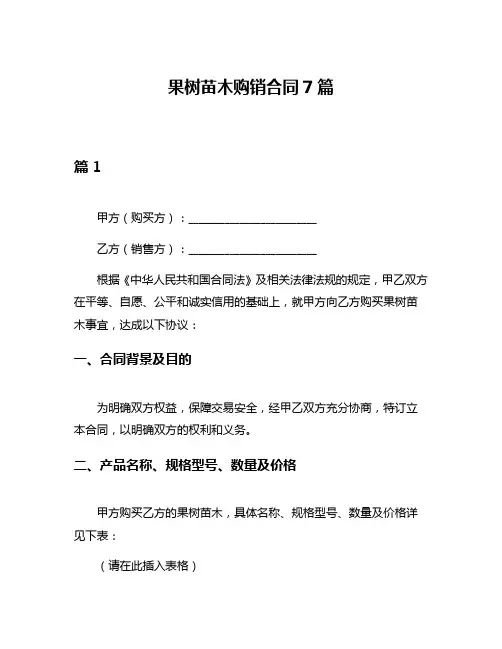 果树苗木购销合同7篇

篇1

甲方（购买方）：____________________

乙方（销售方）：____________________

根据《中华人民共和国合同法》及相关法律法规的规定，甲乙双方在平等、自愿、公平和诚实信用的基础上，就甲方向乙方购买果树苗木事宜，达成以下协议：

一、合同背景及目的

为明确双方权益，保障交易安全，经甲乙双方充分协商，特订立本合同，以明确双方的权利和义务。

二、产品名称、规格型号、数量及价格

甲方购买乙方的果树苗木，具体名称、规格型号、数量及价格详见下表：

（请在此插入表格）